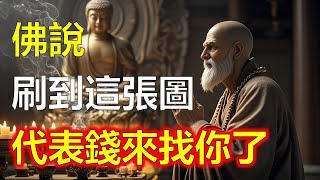 佛說
刷到這張圖
代表錢來找你了